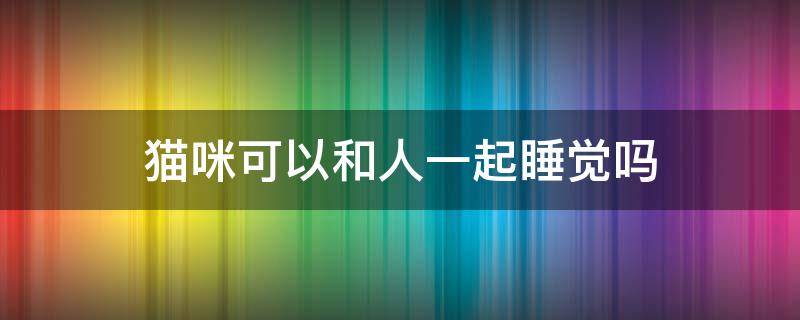 猫咪可以和人一起睡觉吗